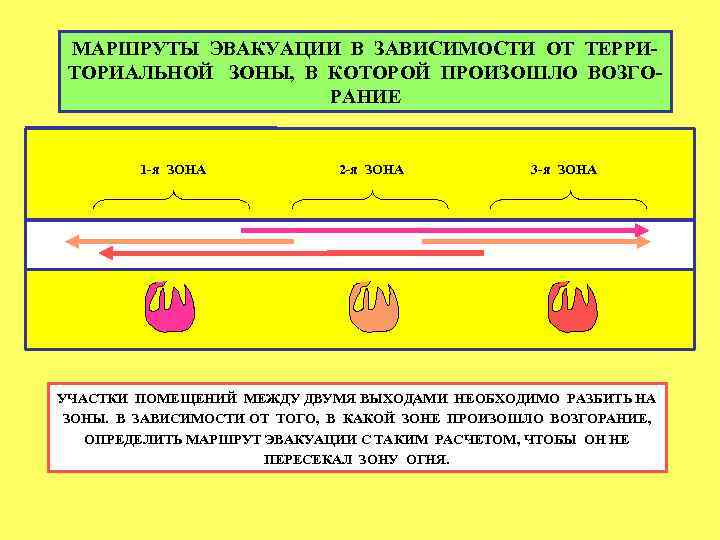 МАРШРУТЫ ЭВАКУАЦИИ В ЗАВИСИМОСТИ ОТ ТЕРРИТОРИАЛЬНОЙ ЗОНЫ, В КОТОРОЙ ПРОИЗОШЛО ВОЗГОРАНИЕ

1-я ЗОНА

2-я ЗОНА

3-я ЗОНА

УЧАСТКИ ПОМЕЩЕНИЙ МЕЖДУ ДВУМЯ ВЫХОДАМИ НЕОБХОДИМО РАЗБИТЬ НА ЗОНЫ. В ЗАВИСИМОСТИ ОТ ТОГО, В КАКОЙ ЗОНЕ ПРОИЗОШЛО ВОЗГОРАНИЕ, ОПРЕДЕЛИТЬ МАРШРУТ ЭВАКУАЦИИ С ТАКИМ РАСЧЕТОМ, ЧТОБЫ ОН НЕ ПЕРЕСЕКАЛ ЗОНУ ОГНЯ.